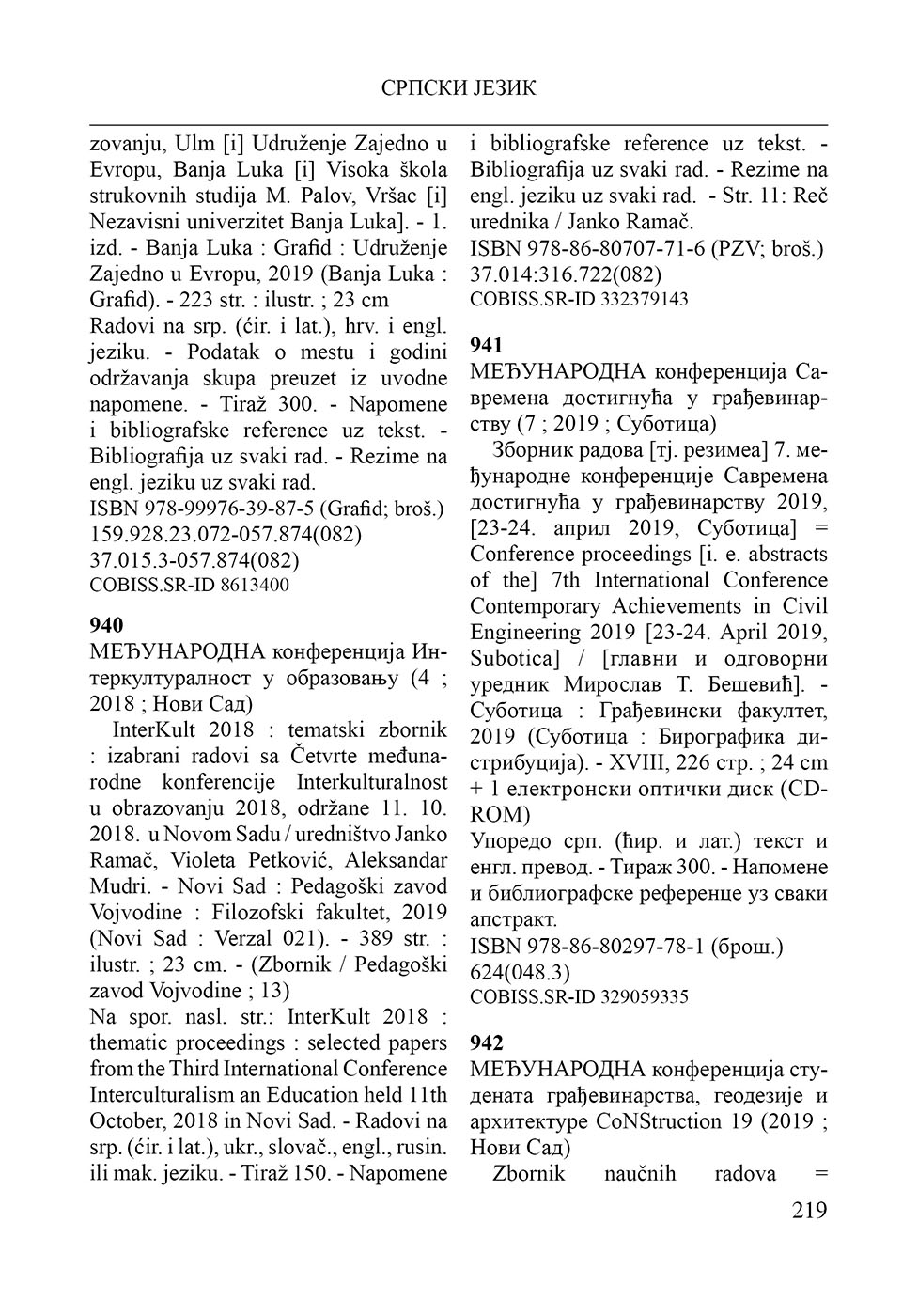 СРПСКИ ЈЕЗИК

zovanju, Ulm [i] Udruženje Zajedno u Evropu, Banja Luka [i] Visoka škola strukovnih studija M. Palov, Vršac [i] Nezavisni univerzitet Banja Luka]. - 1. izd. - Banja Luka : Grafid : Udruženje Zajedno u Evropu, 2019 (Banja Luka : Grafid). - 223 str. : ilustr. ; 23 cm
Radovi na srp. (ćir. i lat.), hrv. i engl. jeziku. - Podatak o mestu i godini održavanja skupa preuzet iz uvodne napomene. - Tiraž 300. - Napomene i bibliografske reference uz tekst. - Bibliografija uz svaki rad. - Rezime na engl. jeziku uz svaki rad.
ISBN 978-99976-39-87-5 (Grafid; broš.)
159.928.23.072-057.874(082)
37.015.3-057.874(082)
COBISS.SR-ID 8613400

940
МЕЂУНАРОДНА конференција Интеркултуралност у образовању (4 ; 2018 ; Нови Сад)
InterKult 2018 : tematski zbornik : izabrani radovi sa Četvrte međunarodne konferencije Interkulturalnost u obrazovanju 2018, održane 11. 10. 2018. u Novom Sadu / uredništvo Janko Ramač, Violeta Petković, Aleksandar Mudri. - Novi Sad : Pedagoški zavod Vojvodine : Filozofski fakultet, 2019 (Novi Sad : Verzal 021). - 389 str. : ilustr. ; 23 cm. - (Zbornik / Pedagoški zavod Vojvodine ; 13)
Na spor. nasl. str.: InterKult 2018 : thematic proceedings : selected papers from the Third International Conference Interculturalism an Education held 11th October, 2018 in Novi Sad. - Radovi na srp. (ćir. i lat.), ukr., slovač., engl., rusin. ili mak. jeziku. - Tiraž 150. - Napomene i bibliografske reference uz tekst. - Bibliografija uz svaki rad. - Rezime na engl. jeziku uz svaki rad. - Str. 11: Reč urednika / Janko Ramač.
ISBN 978-86-80707-71-6 (PZV; broš.)
37.014:316.722(082)
COBISS.SR-ID 332379143

941
МЕЂУНАРОДНА конференција Савремена достигнућа у грађевинарству (7 ; 2019 ; Суботица)
Зборник радова [тј. резимеа] 7. међународне конференције Савремена достигнућа у грађевинарству 2019, [23-24. април 2019, Суботица] = Conference proceedings [i. e. abstracts of the] 7th International Conference Contemporary Achievements in Civil Engineering 2019 [23-24. April 2019, Subotica] / [главни и одговорни уредник Мирослав Т. Бешевић]. - Суботица : Грађевински факултет, 2019 (Суботица : Бирографика дистрибуција). - XVIII, 226 стр. ; 24 cm + 1 електронски оптички диск (CD-ROM)
Упоредо срп. (ћир. и лат.) текст и енгл. превод. - Тираж 300. - Напомене и библиографске референце уз сваки апстракт.
ISBN 978-86-80297-78-1 (брош.)
624(048.3)
COBISS.SR-ID 329059335

942
МЕЂУНАРОДНА конференција студената грађевинарства, геодезије и архитектуре CoNStruction 19 (2019 ; Нови Сад)
Zbornik naučnih radova =

219